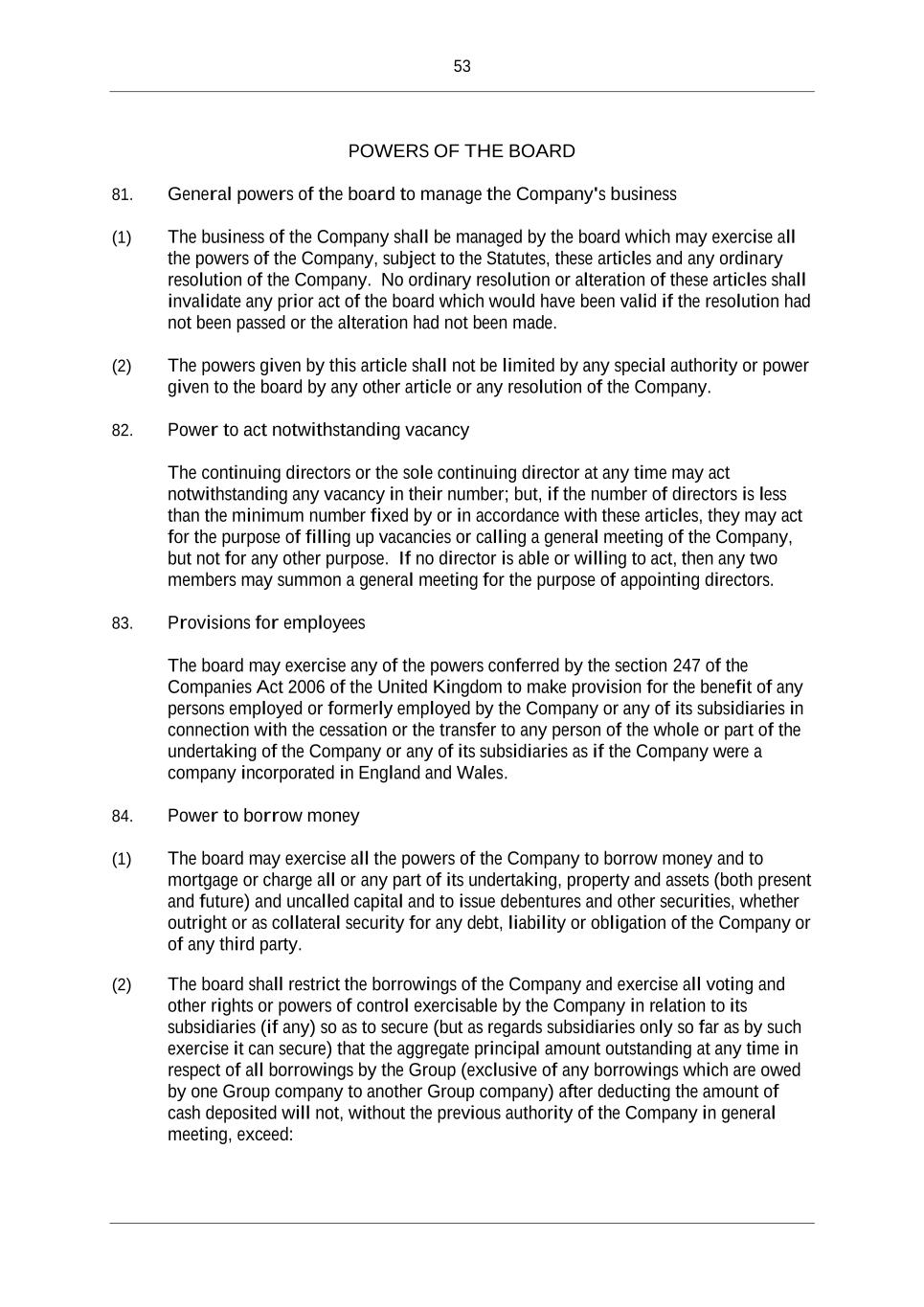 53

POWERS OF THE BOARD

81. General powers of the board to manage the Company's business

(1) The business of the Company shall be managed by the board which may exercise all the powers of the Company, subject to the Statutes, these articles and any ordinary resolution of the Company. No ordinary resolution or alteration of these articles shall invalidate any prior act of the board which would have been valid if the resolution had not been passed or the alteration had not been made.

(2) The powers given by this article shall not be limited by any special authority or power given to the board by any other article or any resolution of the Company.

82. Power to act notwithstanding vacancy

The continuing directors or the sole continuing director at any time may act notwithstanding any vacancy in their number; but, if the number of directors is less than the minimum number fixed by or in accordance with these articles, they may act for the purpose of filling up vacancies or calling a general meeting of the Company, but not for any other purpose. If no director is able or willing to act, then any two members may summon a general meeting for the purpose of appointing directors.

83. Provisions for employees

The board may exercise any of the powers conferred by the section 247 of the Companies Act 2006 of the United Kingdom to make provision for the benefit of any persons employed or formerly employed by the Company or any of its subsidiaries in connection with the cessation or the transfer to any person of the whole or part of the undertaking of the Company or any of its subsidiaries as if the Company were a company incorporated in England and Wales.

84. Power to borrow money

(1) The board may exercise all the powers of the Company to borrow money and to mortgage or charge all or any part of its undertaking, property and assets (both present and future) and uncalled capital and to issue debentures and other securities, whether outright or as collateral security for any debt, liability or obligation of the Company or of any third party.

(2) The board shall restrict the borrowings of the Company and exercise all voting and other rights or powers of control exercisable by the Company in relation to its subsidiaries (if any) so as to secure (but as regards subsidiaries only so far as by such exercise it can secure) that the aggregate principal amount outstanding at any time in respect of all borrowings by the Group (exclusive of any borrowings which are owed by one Group company to another Group company) after deducting the amount of cash deposited will not, without the previous authority of the Company in general meeting, exceed: